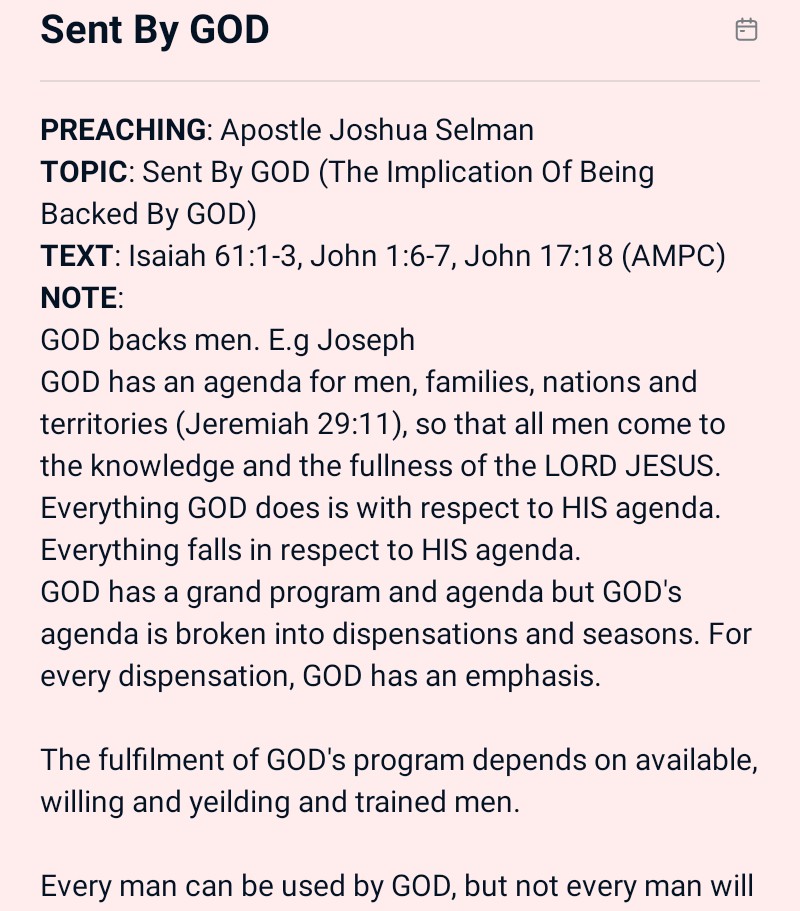 Sent By GOD

PREACHING: Apostle Joshua Selman
TOPIC: Sent By GOD (The Implication Of Being Backed By GOD)
TEXT: Isaiah 61:1-3, John 1:6-7, John 17:18 (AMPC)
NOTE:
GOD backs men. E.g Joseph
GOD has an agenda for men, families, nations and territories (Jeremiah 29:11), so that all men come to the knowledge and the fullness of the LORD JESUS.
Everything GOD does is with respect to HIS agenda.
Everything falls in respect to HIS agenda.
GOD has a grand program and agenda but GOD's agenda is broken into dispensations and seasons. For every dispensation, GOD has an emphasis.

The fulfilment of GOD's program depends on available, willing and yeilding and trained men.

Every man can be used by GOD, but not every man will